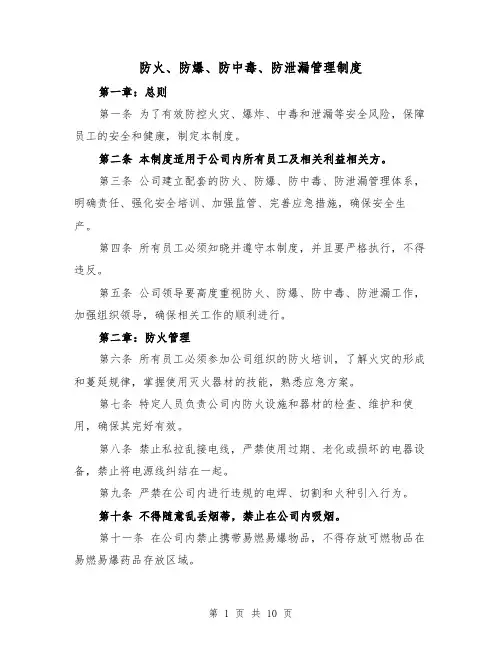 防火、防爆、防中毒、防泄漏管理制度

第一章：总则

第一条 为了有效防控火灾、爆炸、中毒和泄漏等安全风险，保障员工的安全和健康，制定本制度。

第二条 本制度适用于公司内所有员工及相关利益相关方。

第三条 公司建立配套的防火、防爆、防中毒、防泄漏管理体系，明确责任、强化安全培训、加强监管、完善应急措施，确保安全生产。

第四条 所有员工必须知晓并遵守本制度，并且要严格执行，不得违反。

第五条 公司领导要高度重视防火、防爆、防中毒、防泄漏工作，加强组织领导，确保相关工作的顺利进行。

第二章：防火管理

第六条 所有员工必须参加公司组织的防火培训，了解火灾的形成和蔓延规律，掌握使用灭火器材的技能，熟悉应急方案。

第七条 特定人员负责公司内防火设施和器材的检查、维护和使用，确保其完好有效。

第八条 禁止私拉乱接电线，严禁使用过期、老化或损坏的电器设备，禁止将电源线纠结在一起。

第九条 严禁在公司内进行违规的电焊、切割和火种引入行为。

第十条 不得随意乱丢烟蒂，禁止在公司内吸烟。

第十一条 在公司内禁止携带易燃易爆物品，不得存放可燃物品在易燃易爆药品存放区域。

第 1 页 共 10 页